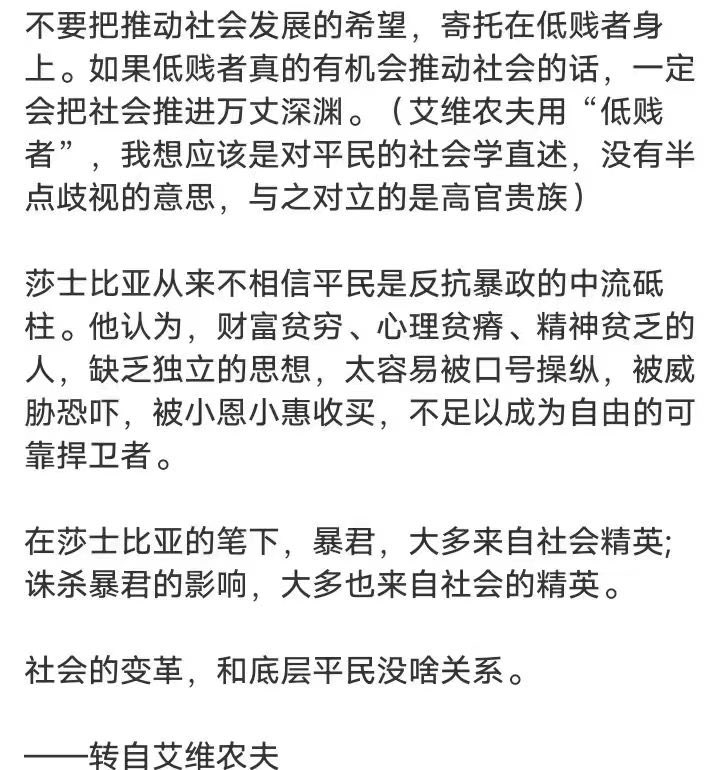 不要把推动社会发展的希望，寄托在低贱者身上。如果低贱者真的有机会推动社会的话，一定会把社会推进万丈深渊。（艾维农夫用“低贱者”，我想应该是对平民的社会学直述，没有半点歧视的意思，与之对立的是高官贵族）

莎士比亚从来不相信平民是反抗暴政的中流砥柱。他认为，财富贫穷、心理贫瘠、精神贫乏的人，缺乏独立的思想，太容易被口号操纵，被威胁恐吓，被小恩小惠收买，不足以成为自由的可靠捍卫者。

在莎士比亚的笔下，暴君，大多来自社会精英;诛杀暴君的影响，大多也来自社会的精英。

社会的变革，和底层平民没啥关系。

——转自艾维农夫